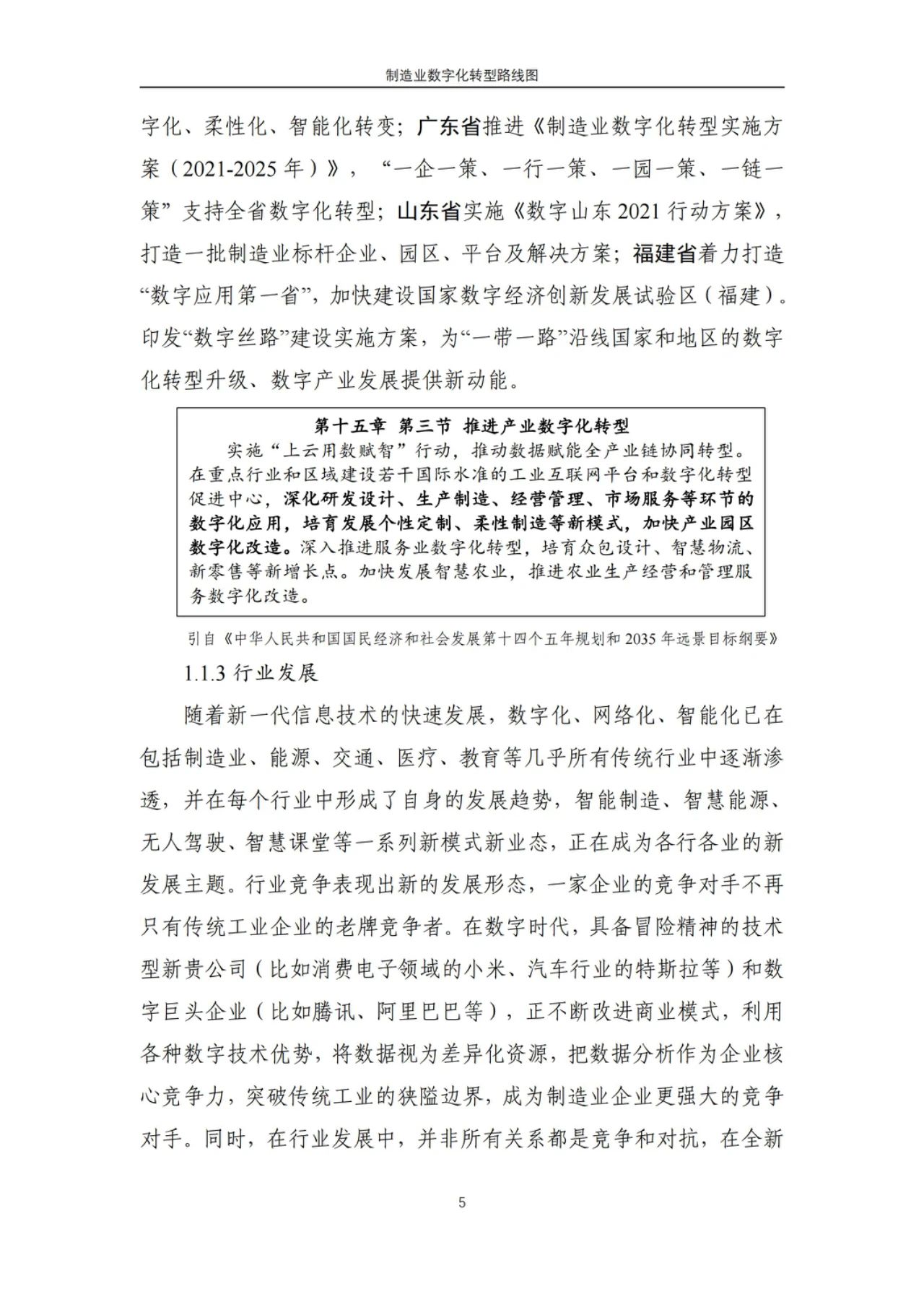 制造业数字化转型路线图

字化、柔性化、智能化转变；广东省推进《制造业数字化转型实施方案（2021-2025 年）》，“一企一策、一行一策、一园一策、一链一策”支持全省数字化转型；山东省实施《数字山东 2021 行动方案》，打造一批制造业标杆企业、园区、平台及解决方案；福建省着力打造“数字应用第一省”，加快建设国家数字经济创新发展试验区（福建）。印发“数字丝路”建设实施方案，为“一带一路”沿线国家和地区的数字化转型升级、数字产业发展提供新动能。

第十五章 第三节 推进产业数字化转型
实施“上云用数赋智”行动，推动数据赋能全产业链协同转型。在重点行业和区域建设若干国际水准的工业互联网平台和数字化转型促进中心，深化研发设计、生产制造、经营管理、市场服务等环节的数字化应用，培育发展个性定制、柔性制造等新模式，加快产业园区数字化改造。深入推进服务业数字化转型，培育众包设计、智慧物流、新零售等新增长点。加快发展智慧农业，推进农业生产经营和管理服务数字化改造。

引自《中华人民共和国国民经济和社会发展第十四个五年规划和 2035 年远景目标纲要》

1.1.3 行业发展

随着新一代信息技术的快速发展，数字化、网络化、智能化已在包括制造业、能源、交通、医疗、教育等几乎所有传统行业中逐渐渗透，并在每个行业中形成了自身的发展趋势，智能制造、智慧能源、无人驾驶、智慧课堂等一系列新模式新业态，正在成为各行各业的新发展主题。行业竞争表现出新的发展形态，一家企业的竞争对手不再只有传统工业企业的老牌竞争者。在数字时代，具备冒险精神的技术型新贵公司（比如消费电子领域的小米、汽车行业的特斯拉等）和数字巨头企业（比如腾讯、阿里巴巴等），正不断改进商业模式，利用各种数字技术优势，将数据视为差异化资源，把数据分析作为企业核心竞争力，突破传统工业的狭隘边界，成为制造业企业更强大的竞争对手。同时，在行业发展中，并非所有关系都是竞争和对抗，在全新

5